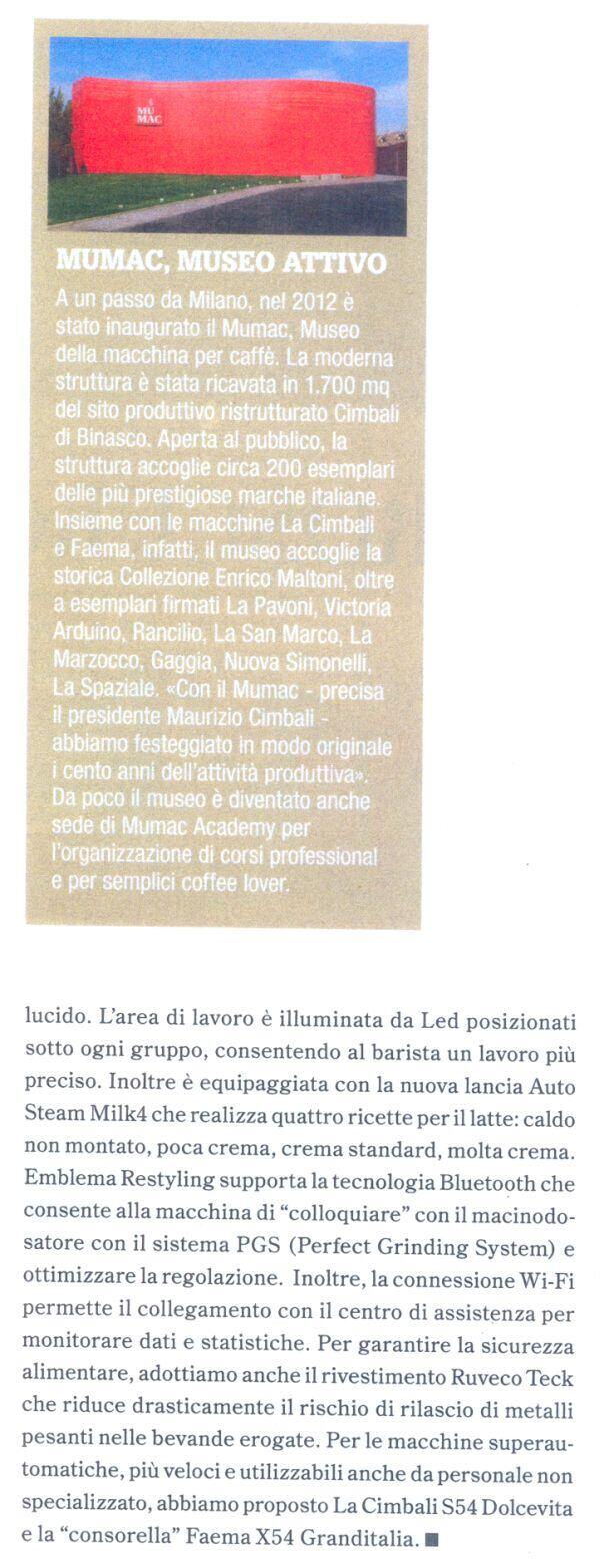 MU MAC

MUMAC, MUSEO ATTIVO

A un passo da Milano, nel 2012 è stato inaugurato il Mumac, Museo della macchina per caffè. La moderna struttura è stata ricavata in 1.700 mq del sito produttivo ristrutturato Cimbali di Binasco. Aperta al pubblico, la struttura accoglie circa 200 esemplari delle più prestigiose marche italiane. Insieme con le macchine La Cimbali e Faema, infatti, il museo accoglie la storica Collezione Enrico Maltoni, oltre a esemplari firmati La Pavoni, Victoria Arduino, Rancilio, La San Marco, La Marzocco, Gaggia, Nuova Simonelli, La Spaziale. «Con il Mumac - precisa il presidente Maurizio Cimbali - abbiamo festeggiato in modo originale i cento anni dell'attività produttiva». Da poco il museo è diventato anche sede di Mumac Academy per l'organizzazione di corsi professional e per semplici coffee lover.

lucido. L'area di lavoro è illuminata da Led posizionati sotto ogni gruppo, consentendo al barista un lavoro più preciso. Inoltre è equipaggiata con la nuova lancia Auto Steam Milk4 che realizza quattro ricette per il latte: caldo non montato, poca crema, crema standard, molta crema. Emblema Restyling supporta la tecnologia Bluetooth che consente alla macchina di "colloquiare" con il macinodosatore con il sistema PGS (Perfect Grinding System) e ottimizzare la regolazione. Inoltre, la connessione Wi-Fi permette il collegamento con il centro di assistenza per monitorare dati e statistiche. Per garantire la sicurezza alimentare, adottiamo anche il rivestimento Ruveco Teck che riduce drasticamente il rischio di rilascio di metalli pesanti nelle bevande erogate. Per le macchine superautomatiche, più veloci e utilizzabili anche da personale non specializzato, abbiamo proposto La Cimbali S54 Dolcevita e la "consorella" Faema X54 Granditalia. ■